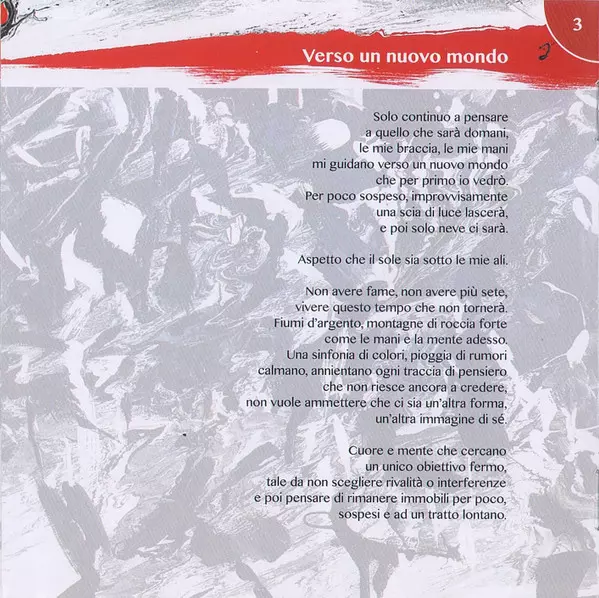 3

Verso un nuovo mondo

Solo continuo a pensare
a quello che sarà domani,
le mie braccia, le mie mani
mi guidano verso un nuovo mondo
che per primo io vedrò.
Per poco sospeso, improvvisamente
una scia di luce lascerà,
e poi solo neve ci sarà.

Aspetto che il sole sia sotto le mie ali.

Non avere fame, non avere più sete,
vivere questo tempo che non tornerà.
Fiumi d'argento, montagne di roccia forte
come le mani e la mente adesso.
Una sinfonia di colori, pioggia di rumori
calmano, annientano ogni traccia di pensiero
che non riesce ancora a credere,
non vuole ammettere che ci sia un'altra forma,
un'altra immagine di sé.

Cuore e mente che cercano
un unico obiettivo fermo,
tale da non scegliere rivalità o interferenze
e poi pensare di rimanere immobili per poco,
sospesi e ad un tratto lontano.